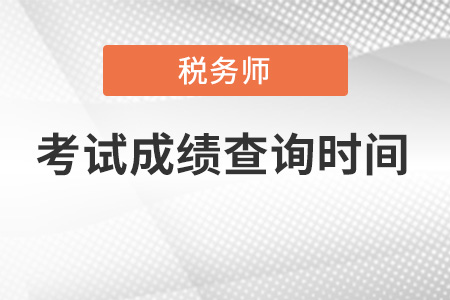 税务师

考试成绩查询时间